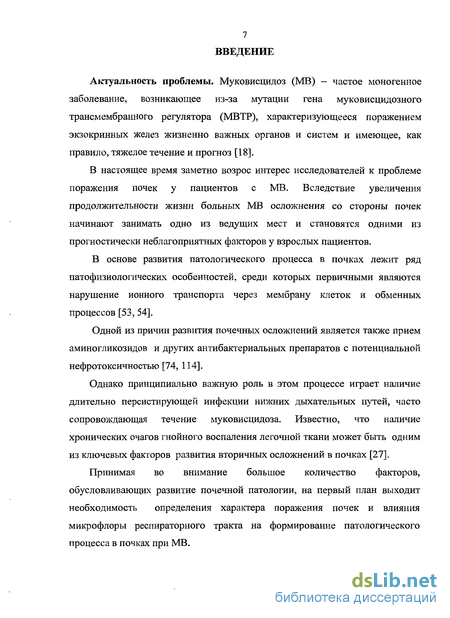 7

ВВЕДЕНИЕ

Актуальность проблемы. Муковисцидоз (МВ) – частое моногенное заболевание, возникающее из-за мутации гена муковисцидозного трансмембранного регулятора (МВТР), характеризующееся поражением экзокринных желез жизненно важных органов и систем и имеющее, как правило, тяжелое течение и прогноз [18].

В настоящее время заметно возрос интерес исследователей к проблеме поражения почек у пациентов с МВ. Вследствие увеличения продолжительности жизни больных МВ осложнения со стороны почек начинают занимать одно из ведущих мест и становятся одними из прогностически неблагоприятных факторов у взрослых пациентов.

В основе развития патологического процесса в почках лежит ряд патофизиологических особенностей, среди которых первичными являются нарушение ионного транспорта через мембрану клеток и обменных процессов [53, 54].

Одной из причин развития почечных осложнений является также прием аминогликозидов и других антибактериальных препаратов с потенциальной нефротоксичностью [74, 114].

Однако принципиально важную роль в этом процессе играет наличие длительно персистирующей инфекции нижних дыхательных путей, часто сопровождающая течение муковисцидоза. Известно, что наличие хронических очагов гнойного воспаления легочной ткани может быть одним из ключевых факторов развития вторичных осложнений в почках [27].

Принимая во внимание большое количество факторов, обусловливающих развитие почечной патологии, на первый план выходит необходимость определения характера поражения почек и влияния микрофлоры респираторного тракта на формирование патологического процесса в почках при МВ.

dsLib.net
библиотека диссертаций